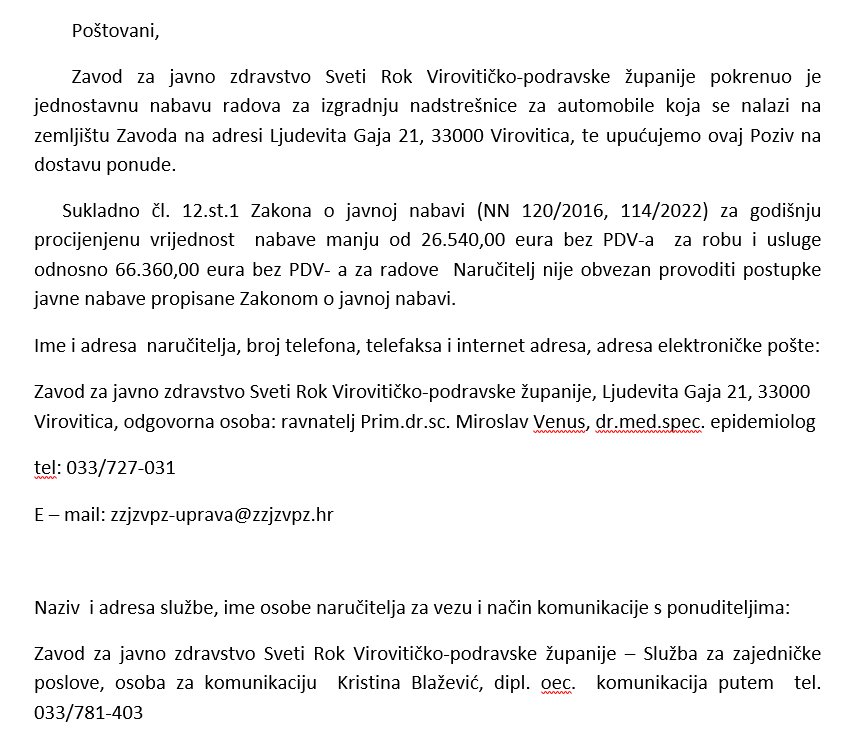 Poštovani,

Zavod za javno zdravstvo Sveti Rok Virovitičko-podravske županije pokrenuo je jednostavnu nabavu radova za izgradnju nadstrešnice za automobile koja se nalazi na zemljištu Zavoda na adresi Ljudevita Gaja 21, 33000 Virovitica, te upućujemo ovaj Poziv na dostavu ponude.

Sukladno čl. 12.st.1 Zakona o javnoj nabavi (NN 120/2016, 114/2022) za godišnju procijenjenu vrijednost nabave manju od 26.540,00 eura bez PDV-a za robu i usluge odnosno 66.360,00 eura bez PDV- a za radove Naručitelj nije obvezan provoditi postupke javne nabave propisane Zakonom o javnoj nabavi.

Ime i adresa naručitelja, broj telefona, telefaksa i internet adresa, adresa elektroničke pošte:

Zavod za javno zdravstvo Sveti Rok Virovitičko-podravske županije, Ljudevita Gaja 21, 33000 Virovitica, odgovorna osoba: ravnatelj Prim.dr.sc. Miroslav Venus, dr.med.spec. epidemiolog

tel: 033/727-031

E – mail: zzjzvpz-uprava@zzjzvpz.hr

Naziv i adresa službe, ime osobe naručitelja za vezu i način komunikacije s ponuditeljima:

Zavod za javno zdravstvo Sveti Rok Virovitičko-podravske županije – Služba za zajedničke poslove, osoba za komunikaciju Kristina Blažević, dipl. oec. komunikacija putem tel. 033/781-403